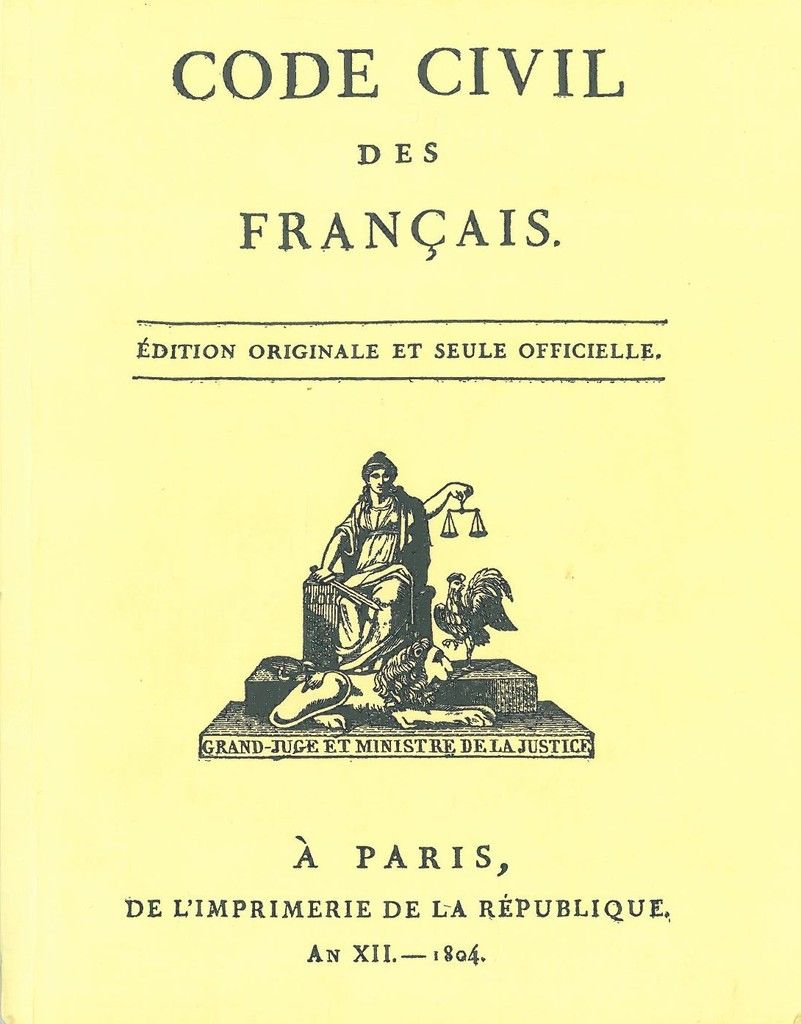 CODE CIVIL

DES

FRANÇAIS.

ÉDITION ORIGINALE ET SEULE OFFICIELLE.

GRAND-JUGE ET MINISTRE DE LA JUSTICE

À PARIS,

DE L'IMPRIMERIE DE LA RÉPUBLIQUE.

AN XII. — 1804.